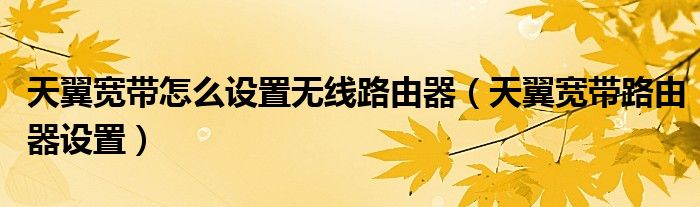 天翼宽带怎么设置无线路由器（天翼宽带路由器设置）